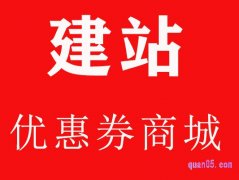 建站

优惠券商城

quan05.com